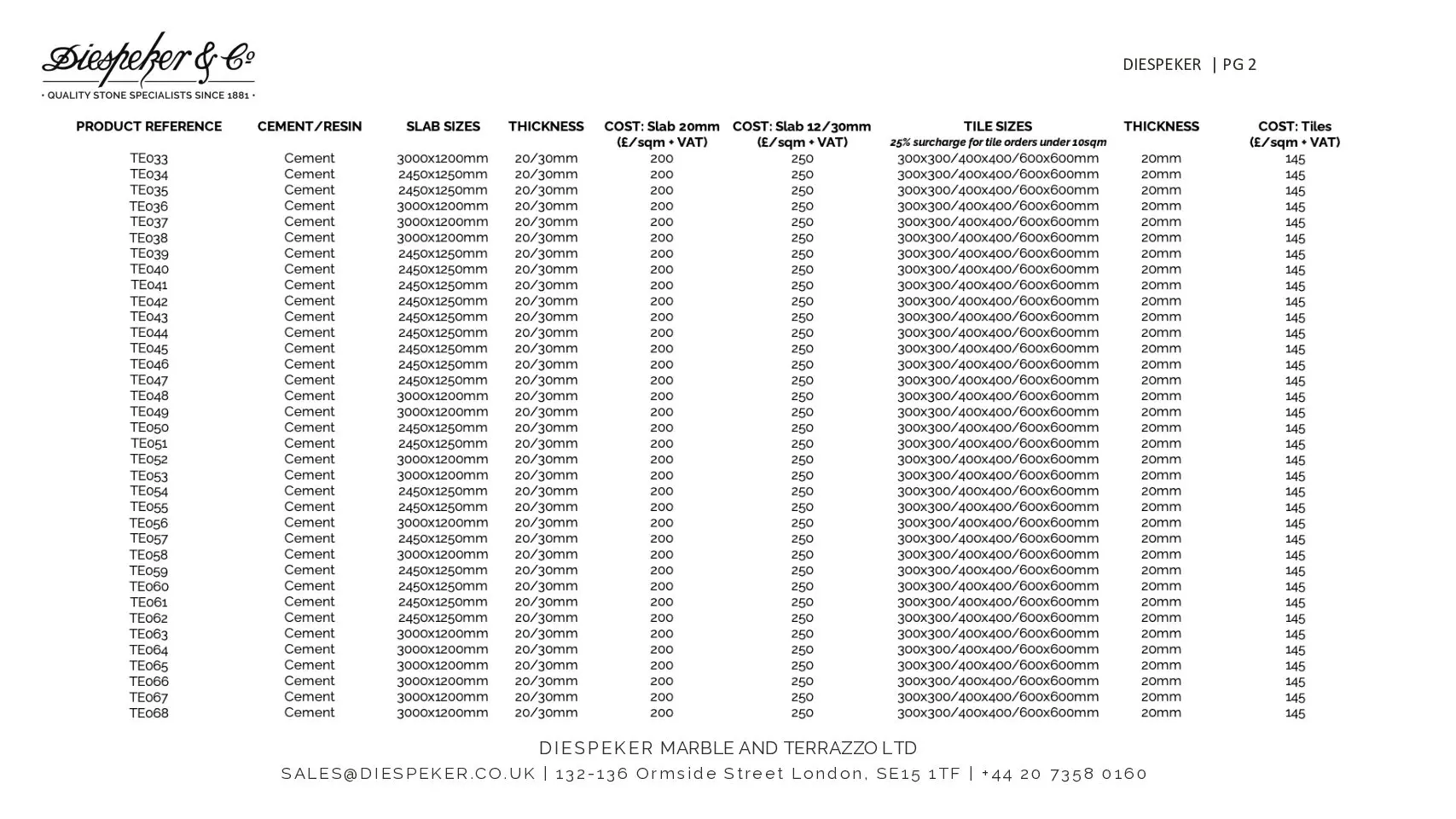 Diespeker & Co
• QUALITY STONE SPECIALISTS SINCE 1881 •

DIESPEKER | PG 2

| PRODUCT REFERENCE | CEMENT/RESIN | SLAB SIZES | THICKNESS | COST: Slab 20mm (£/sqm + VAT) | COST: Slab 12/30mm (£/sqm + VAT) | TILE SIZES 25% surcharge for tile orders under 10sqm | THICKNESS | COST: Tiles (£/sqm + VAT) |
|---|---|---|---|---|---|---|---|---|
| TE033 | Cement | 3000x1200mm | 20/30mm | 200 | 250 | 300x300/400x400/600x600mm | 20mm | 145 |
| TE034 | Cement | 2450x1250mm | 20/30mm | 200 | 250 | 300x300/400x400/600x600mm | 20mm | 145 |
| TE035 | Cement | 2450x1250mm | 20/30mm | 200 | 250 | 300x300/400x400/600x600mm | 20mm | 145 |
| TE036 | Cement | 3000x1200mm | 20/30mm | 200 | 250 | 300x300/400x400/600x600mm | 20mm | 145 |
| TE037 | Cement | 3000x1200mm | 20/30mm | 200 | 250 | 300x300/400x400/600x600mm | 20mm | 145 |
| TE038 | Cement | 3000x1200mm | 20/30mm | 200 | 250 | 300x300/400x400/600x600mm | 20mm | 145 |
| TE039 | Cement | 2450x1250mm | 20/30mm | 200 | 250 | 300x300/400x400/600x600mm | 20mm | 145 |
| TE040 | Cement | 2450x1250mm | 20/30mm | 200 | 250 | 300x300/400x400/600x600mm | 20mm | 145 |
| TE041 | Cement | 2450x1250mm | 20/30mm | 200 | 250 | 300x300/400x400/600x600mm | 20mm | 145 |
| TE042 | Cement | 2450x1250mm | 20/30mm | 200 | 250 | 300x300/400x400/600x600mm | 20mm | 145 |
| TE043 | Cement | 2450x1250mm | 20/30mm | 200 | 250 | 300x300/400x400/600x600mm | 20mm | 145 |
| TE044 | Cement | 2450x1250mm | 20/30mm | 200 | 250 | 300x300/400x400/600x600mm | 20mm | 145 |
| TE045 | Cement | 2450x1250mm | 20/30mm | 200 | 250 | 300x300/400x400/600x600mm | 20mm | 145 |
| TE046 | Cement | 2450x1250mm | 20/30mm | 200 | 250 | 300x300/400x400/600x600mm | 20mm | 145 |
| TE047 | Cement | 2450x1250mm | 20/30mm | 200 | 250 | 300x300/400x400/600x600mm | 20mm | 145 |
| TE048 | Cement | 3000x1200mm | 20/30mm | 200 | 250 | 300x300/400x400/600x600mm | 20mm | 145 |
| TE049 | Cement | 3000x1200mm | 20/30mm | 200 | 250 | 300x300/400x400/600x600mm | 20mm | 145 |
| TE050 | Cement | 2450x1250mm | 20/30mm | 200 | 250 | 300x300/400x400/600x600mm | 20mm | 145 |
| TE051 | Cement | 2450x1250mm | 20/30mm | 200 | 250 | 300x300/400x400/600x600mm | 20mm | 145 |
| TE052 | Cement | 3000x1200mm | 20/30mm | 200 | 250 | 300x300/400x400/600x600mm | 20mm | 145 |
| TE053 | Cement | 3000x1200mm | 20/30mm | 200 | 250 | 300x300/400x400/600x600mm | 20mm | 145 |
| TE054 | Cement | 2450x1250mm | 20/30mm | 200 | 250 | 300x300/400x400/600x600mm | 20mm | 145 |
| TE055 | Cement | 2450x1250mm | 20/30mm | 200 | 250 | 300x300/400x400/600x600mm | 20mm | 145 |
| TE056 | Cement | 3000x1200mm | 20/30mm | 200 | 250 | 300x300/400x400/600x600mm | 20mm | 145 |
| TE057 | Cement | 2450x1250mm | 20/30mm | 200 | 250 | 300x300/400x400/600x600mm | 20mm | 145 |
| TE058 | Cement | 3000x1200mm | 20/30mm | 200 | 250 | 300x300/400x400/600x600mm | 20mm | 145 |
| TE059 | Cement | 2450x1250mm | 20/30mm | 200 | 250 | 300x300/400x400/600x600mm | 20mm | 145 |
| TE060 | Cement | 2450x1250mm | 20/30mm | 200 | 250 | 300x300/400x400/600x600mm | 20mm | 145 |
| TE061 | Cement | 2450x1250mm | 20/30mm | 200 | 250 | 300x300/400x400/600x600mm | 20mm | 145 |
| TE062 | Cement | 2450x1250mm | 20/30mm | 200 | 250 | 300x300/400x400/600x600mm | 20mm | 145 |
| TE063 | Cement | 3000x1200mm | 20/30mm | 200 | 250 | 300x300/400x400/600x600mm | 20mm | 145 |
| TE064 | Cement | 3000x1200mm | 20/30mm | 200 | 250 | 300x300/400x400/600x600mm | 20mm | 145 |
| TE065 | Cement | 3000x1200mm | 20/30mm | 200 | 250 | 300x300/400x400/600x600mm | 20mm | 145 |
| TE066 | Cement | 3000x1200mm | 20/30mm | 200 | 250 | 300x300/400x400/600x600mm | 20mm | 145 |
| TE067 | Cement | 3000x1200mm | 20/30mm | 200 | 250 | 300x300/400x400/600x600mm | 20mm | 145 |
| TE068 | Cement | 3000x1200mm | 20/30mm | 200 | 250 | 300x300/400x400/600x600mm | 20mm | 145 |

DIESPEKER MARBLE AND TERRAZZO LTD
SALES@DIESPEKER.CO.UK | 132-136 Ormside Street London, SE15 1TF | +44 20 7358 0160